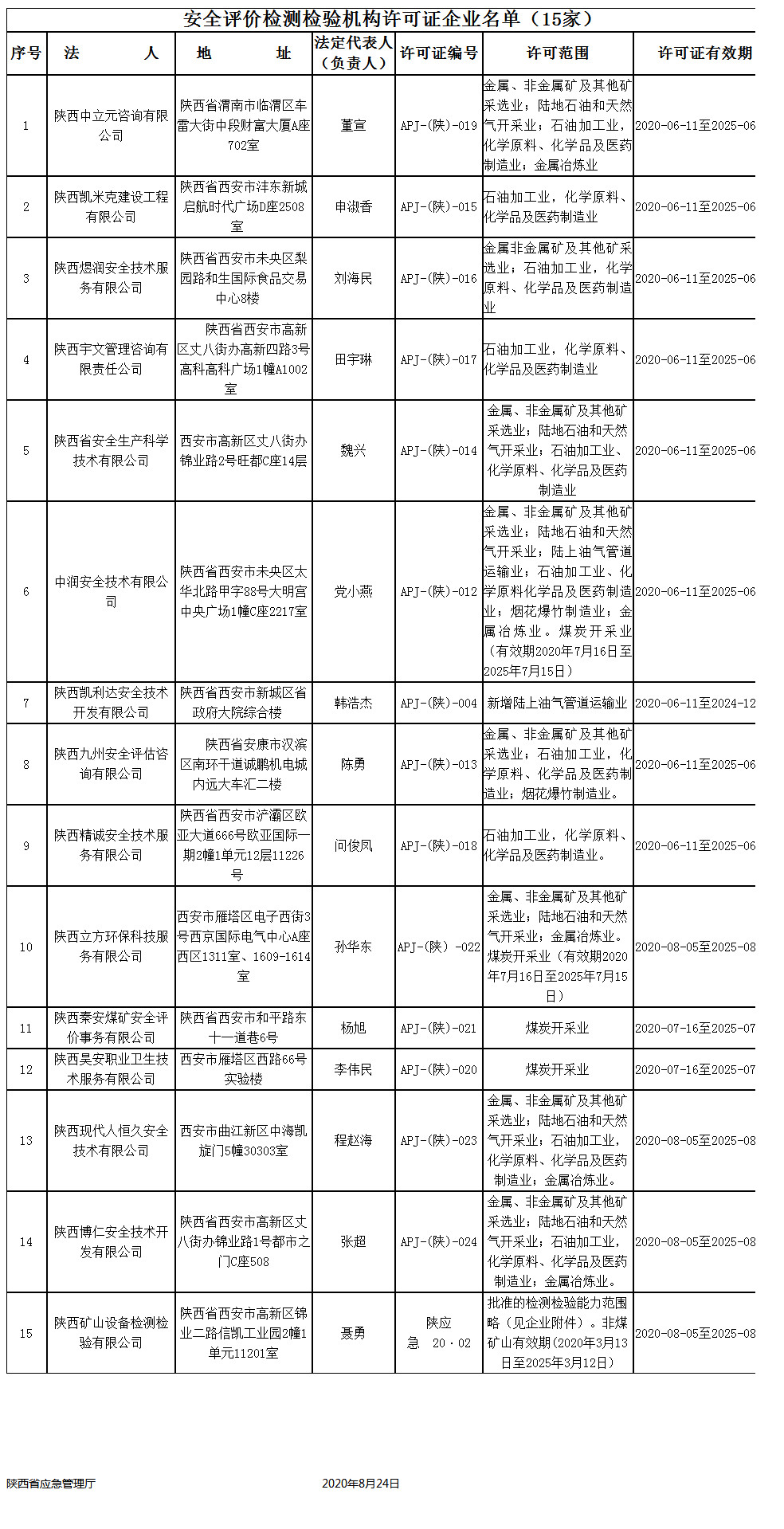 安全评价检测检验机构许可证企业名单（15家）

| 序号 | 法 人 | 地 址 | 法定代表人（负责人） | 许可证编号 | 许可范围 | 许可证有效期 |
|---|---|---|---|---|---|---|
| 1 | 陕西中立元咨询有限公司 | 陕西省渭南市临渭区车雷大街中段财富大厦A座702室 | 董宣 | APJ-(陕)-019 | 金属、非金属矿及其他矿采选业；陆地石油和天然气开采业；石油加工业，化学原料、化学品及医药制造业；金属冶炼业 | 2020-06-11至2025-06 |
| 2 | 陕西凯米克建设工程有限公司 | 陕西省西安市沣东新城启航时代广场D座2508室 | 申淑香 | APJ-(陕)-015 | 石油加工业，化学原料、化学品及医药制造业 | 2020-06-11至2025-06 |
| 3 | 陕西煜润安全技术服务有限公司 | 陕西省西安市未央区梨园路和生国际食品交易中心8楼 | 刘海民 | APJ-(陕)-016 | 金属非金属矿及其他矿采选业；石油加工业，化学原料、化学品及医药制造业 | 2020-06-11至2025-06 |
| 4 | 陕西宇文管理咨询有限责任公司 | 陕西省西安市高新区丈八街办高新四路3号高科高科广场1幢A1002室 | 田宇琳 | APJ-(陕)-017 | 石油加工业，化学原料、化学品及医药制造业 | 2020-06-11至2025-06 |
| 5 | 陕西省安全生产科学技术有限公司 | 西安市高新区丈八街办锦业路2号旺都C座14层 | 魏兴 | APJ-(陕)-014 | 金属、非金属矿及其他矿采选业；陆地石油和天然气开采业；石油加工业、化学原料、化学品及医药制造业 | 2020-06-11至2025-06 |
| 6 | 中润安全技术有限公司 | 陕西省西安市未央区太华北路甲字88号大明宫中央广场1幢C座2217室 | 党小燕 | APJ-(陕)-012 | 金属、非金属矿及其他矿采选业；陆地石油和天然气开采业；陆上油气管道运输业；石油加工业、化学原料化学品及医药制造业；烟花爆竹制造业；金属冶炼业。煤炭开采业（有效期2020年7月16日至2025年7月15日） | 2020-06-11至2025-06 |
| 7 | 陕西凯利达安全技术开发有限公司 | 陕西省西安市新城区省政府大院综合楼 | 韩浩杰 | APJ-(陕)-004 | 新增陆上油气管道运输业 | 2020-06-11至2024-12 |
| 8 | 陕西九州安全评估咨询有限公司 | 陕西省安康市汉滨区南环干道诚鹏机电城内远大车汇二楼 | 陈勇 | APJ-(陕)-013 | 金属、非金属矿及其他矿采选业；石油加工业，化学原料、化学品及医药制造业；烟花爆竹制造业。 | 2020-06-11至2025-06 |
| 9 | 陕西精诚安全技术服务有限公司 | 陕西省西安市浐灞区欧亚大道666号欧亚国际一期2幢1单元12层11226号 | 问俊凤 | APJ-(陕)-018 | 石油加工业，化学原料、化学品及医药制造业。 | 2020-06-11至2025-06 |
| 10 | 陕西立方环保科技服务有限公司 | 西安市雁塔区电子西街3号西京国际电气中心A座西区1311室、1609-1614室 | 孙华东 | APJ-(陕）-022 | 金属、非金属矿及其他矿采选业；陆地石油和天然气开采业；金属冶炼业。煤炭开采业（有效期2020年7月16日至2025年7月15日） | 2020-08-05至2025-08 |
| 11 | 陕西秦安煤矿安全评价事务有限公司 | 陕西省西安市和平路东十一道巷6号 | 杨旭 | APJ-(陕)-021 | 煤炭开采业 | 2020-07-16至2025-07 |
| 12 | 陕西昊安职业卫生技术服务有限公司 | 西安市雁塔区西路66号实验楼 | 李伟民 | APJ-(陕)-020 | 煤炭开采业 | 2020-07-16至2025-07 |
| 13 | 陕西现代人恒久安全技术有限公司 | 西安市曲江新区中海凯旋门5幢30303室 | 程赵海 | APJ-(陕)-023 | 金属、非金属矿及其他矿采选业；陆地石油和天然气开采业；石油加工业，化学原料、化学品及医药制造业；金属冶炼业。 | 2020-08-05至2025-08 |
| 14 | 陕西博仁安全技术开发有限公司 | 陕西省西安市高新区丈八街办锦业路1号都市之门C座508 | 张超 | APJ-(陕)-024 | 金属、非金属矿及其他矿采选业；陆地石油和天然气开采业；石油加工业，化学原料、化学品及医药制造业；金属冶炼业。 | 2020-08-05至2025-08 |
| 15 | 陕西矿山设备检测检验有限公司 | 陕西省西安市高新区锦业二路信凯工业园2幢1单元11201室 | 聂勇 | 陕应急 20·02 | 批准的检测检验能力范围略（见企业附件）。非煤矿山有效期（2020年3月13日至2025年3月12日） | 2020-08-05至2025-08 |

陕西省应急管理厅 2020年8月24日